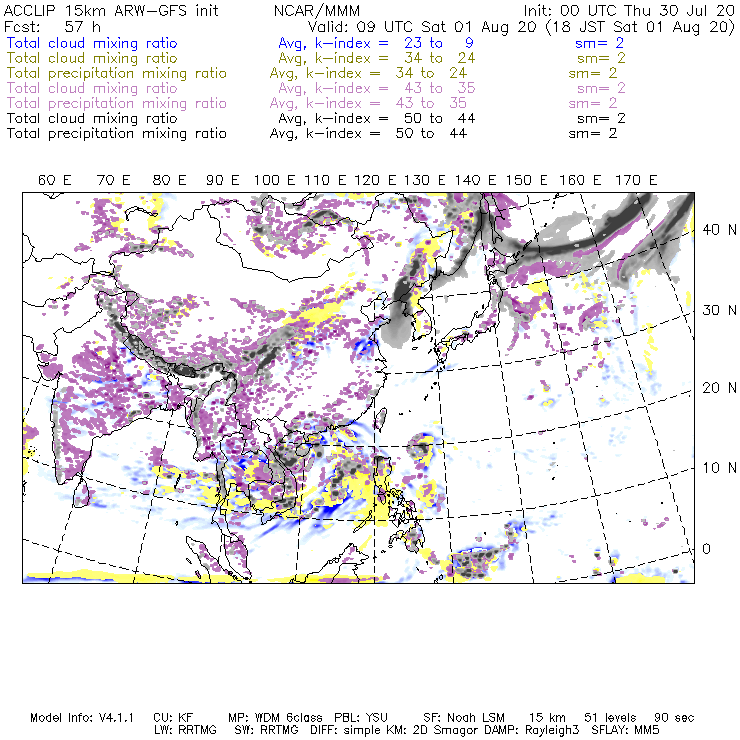 ACCLIP 15km ARW-GFS init NCAR/MMM Init: 00 UTC Thu 30 Jul 20
Fcst: 57 h Valid: 09 UTC Sat 01 Aug 20 (18 JST Sat 01 Aug 20)
Total cloud mixing ratio Avg, k-index = 23 to 9 sm= 2
Total cloud mixing ratio Avg, k-index = 34 to 24 sm= 2
Total precipitation mixing ratio Avg, k-index = 34 to 24 sm= 2
Total cloud mixing ratio Avg, k-index = 43 to 35 sm= 2
Total precipitation mixing ratio Avg, k-index = 43 to 35 sm= 2
Total cloud mixing ratio Avg, k-index = 50 to 44 sm= 2
Total precipitation mixing ratio Avg, k-index = 50 to 44 sm= 2

60 E 70 E 80 E 90 E 100 E 110 E 120 E 130 E 140 E 150 E 160 E 170 E

40 N
30 N
20 N
10 N
0

Model Info: V4.1.1 CU: KF MP: WDM 6class PBL: YSU SF: Noah LSM 15 km 51 levels 90 sec
LW: RRTMG SW: RRTMG DIFF: simple KM: 2D Smagor DAMP: Rayleigh3 SFLAY: MM5